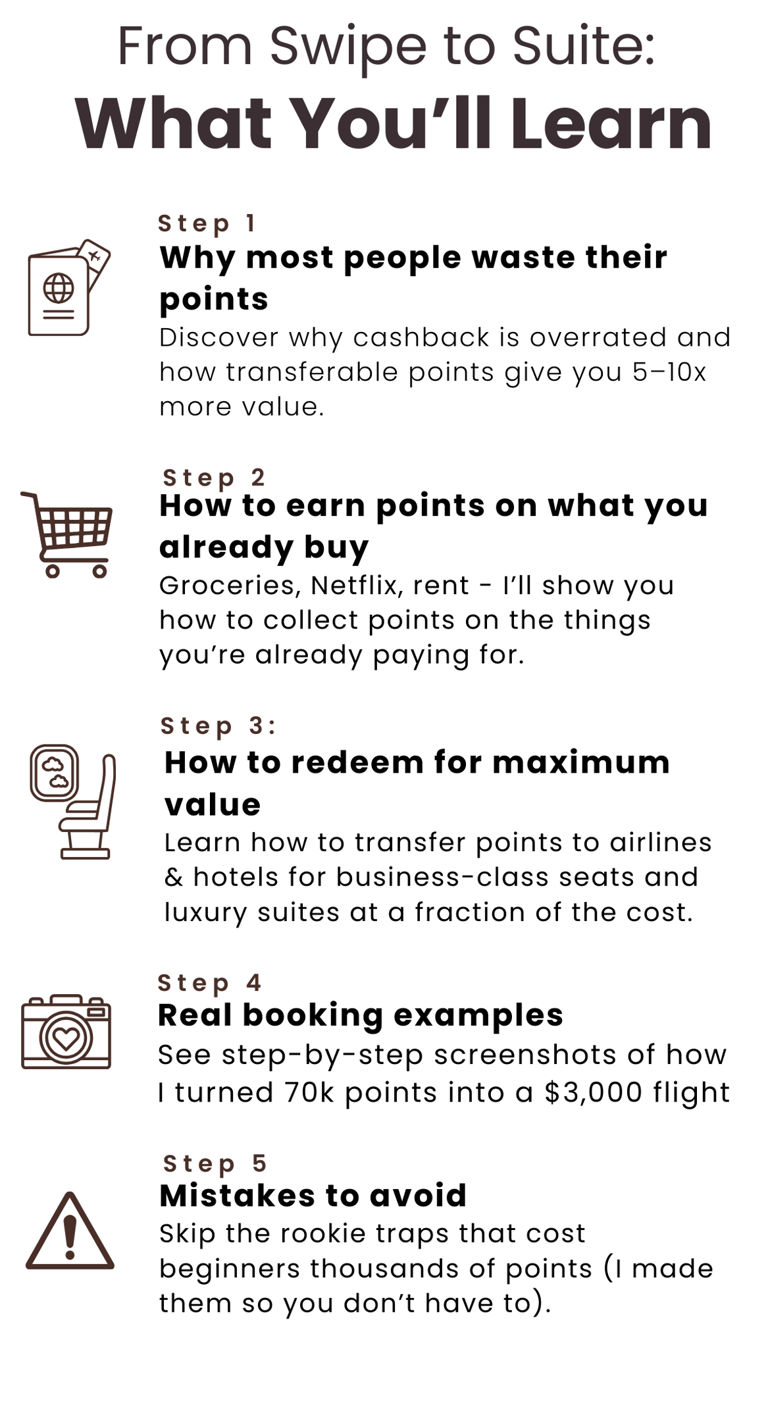 From Swipe to Suite:
What You'll Learn

Step 1
Why most people waste their points
Discover why cashback is overrated and how transferable points give you 5–10x more value.

Step 2
How to earn points on what you already buy
Groceries, Netflix, rent - I'll show you how to collect points on the things you're already paying for.

Step 3:
How to redeem for maximum value
Learn how to transfer points to airlines & hotels for business-class seats and luxury suites at a fraction of the cost.

Step 4
Real booking examples
See step-by-step screenshots of how I turned 70k points into a $3,000 flight

Step 5
Mistakes to avoid
Skip the rookie traps that cost beginners thousands of points (I made them so you don't have to).